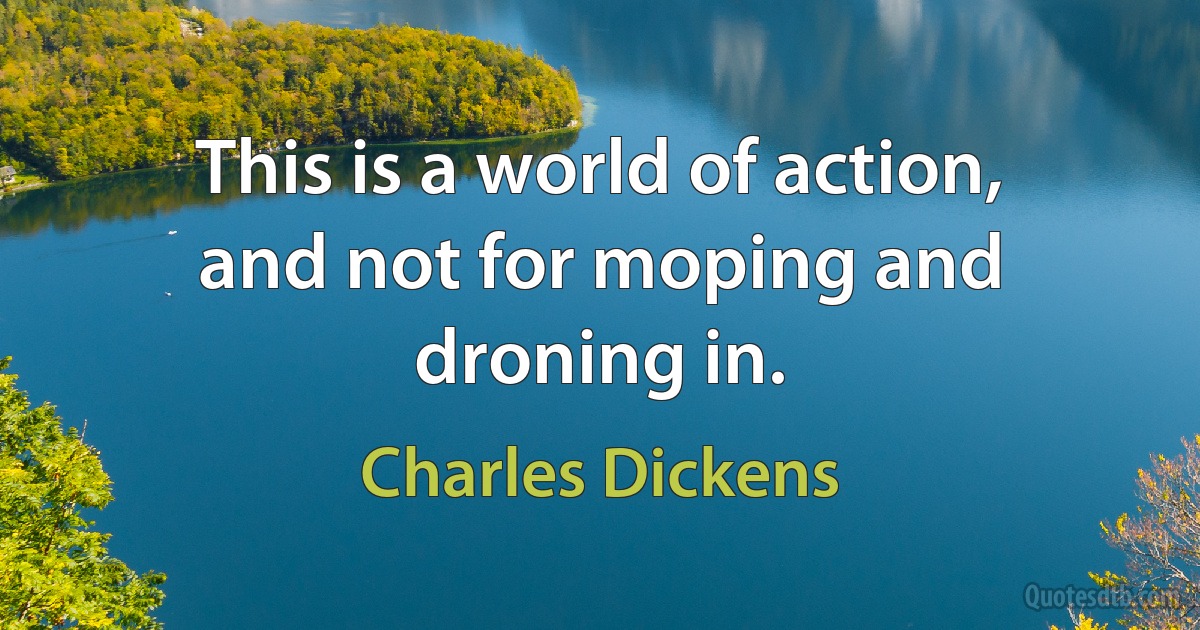 This is a world of action, and not for moping and droning in.

Charles Dickens

Quotesdtb.com